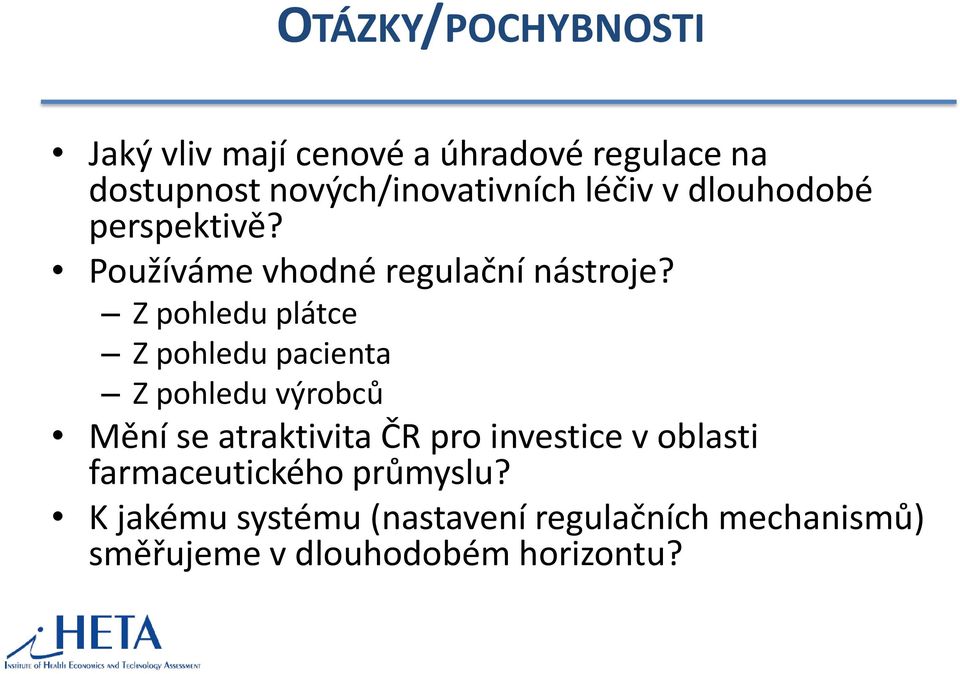 OTÁZKY/POCHYBNOSTI

• Jaký vliv mají cenové a úhradové regulace na dostupnost nových/inovativních léčiv v dlouhodobé perspektivě?
• Používáme vhodné regulační nástroje?
– Z pohledu plátce
– Z pohledu pacienta
– Z pohledu výrobců
• Mění se atraktivita ČR pro investice v oblasti farmaceutického průmyslu?
• K jakému systému (nastavení regulačních mechanismů) směřujeme v dlouhodobém horizontu?

iHETA
INSTITUTE OF HEALTH ECONOMICS AND TECHNOLOGY ASSESSMENT